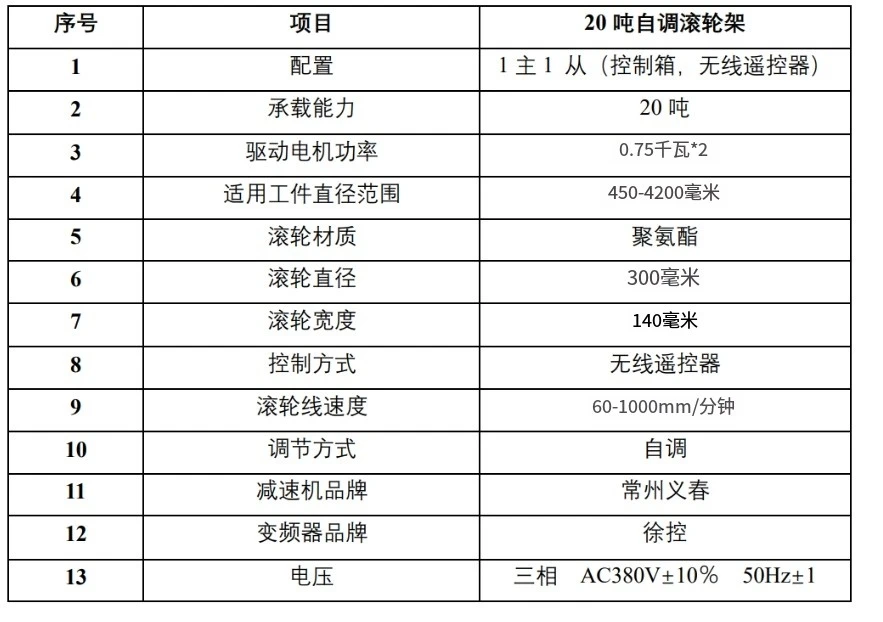 | 序号 | 项目 | 20吨自调滚轮架 |
|---|---|---|
| 1 | 配置 | 1主1从（控制箱，无线遥控器） |
| 2 | 承载能力 | 20吨 |
| 3 | 驱动电机功率 | 0.75千瓦*2 |
| 4 | 适用工件直径范围 | 450-4200毫米 |
| 5 | 滚轮材质 | 聚氨酯 |
| 6 | 滚轮直径 | 300毫米 |
| 7 | 滚轮宽度 | 140毫米 |
| 8 | 控制方式 | 无线遥控器 |
| 9 | 滚轮线速度 | 60-1000mm/分钟 |
| 10 | 调节方式 | 自调 |
| 11 | 减速机品牌 | 常州义春 |
| 12 | 变频器品牌 | 徐控 |
| 13 | 电压 | 三相 AC380V±10% 50Hz±1 |